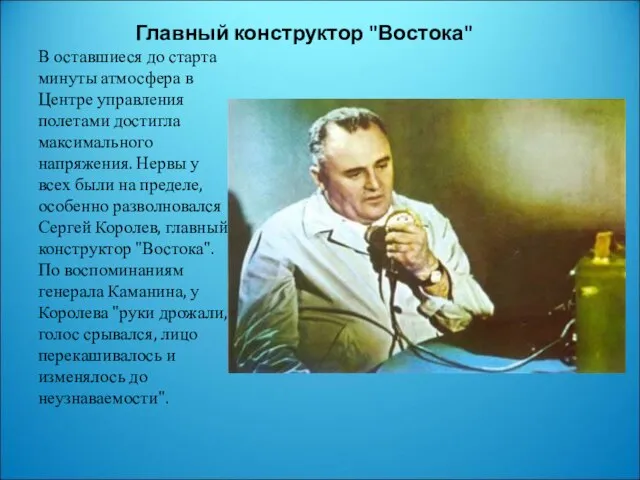 Главный конструктор "Востока"

В оставшиеся до старта минуты атмосфера в Центре управления полетами достигла максимального напряжения. Нервы у всех были на пределе, особенно разволновался Сергей Королев, главный конструктор "Востока". По воспоминаниям генерала Каманина, у Королева "руки дрожали, голос срывался, лицо перекашивалось и изменялось до неузнаваемости".